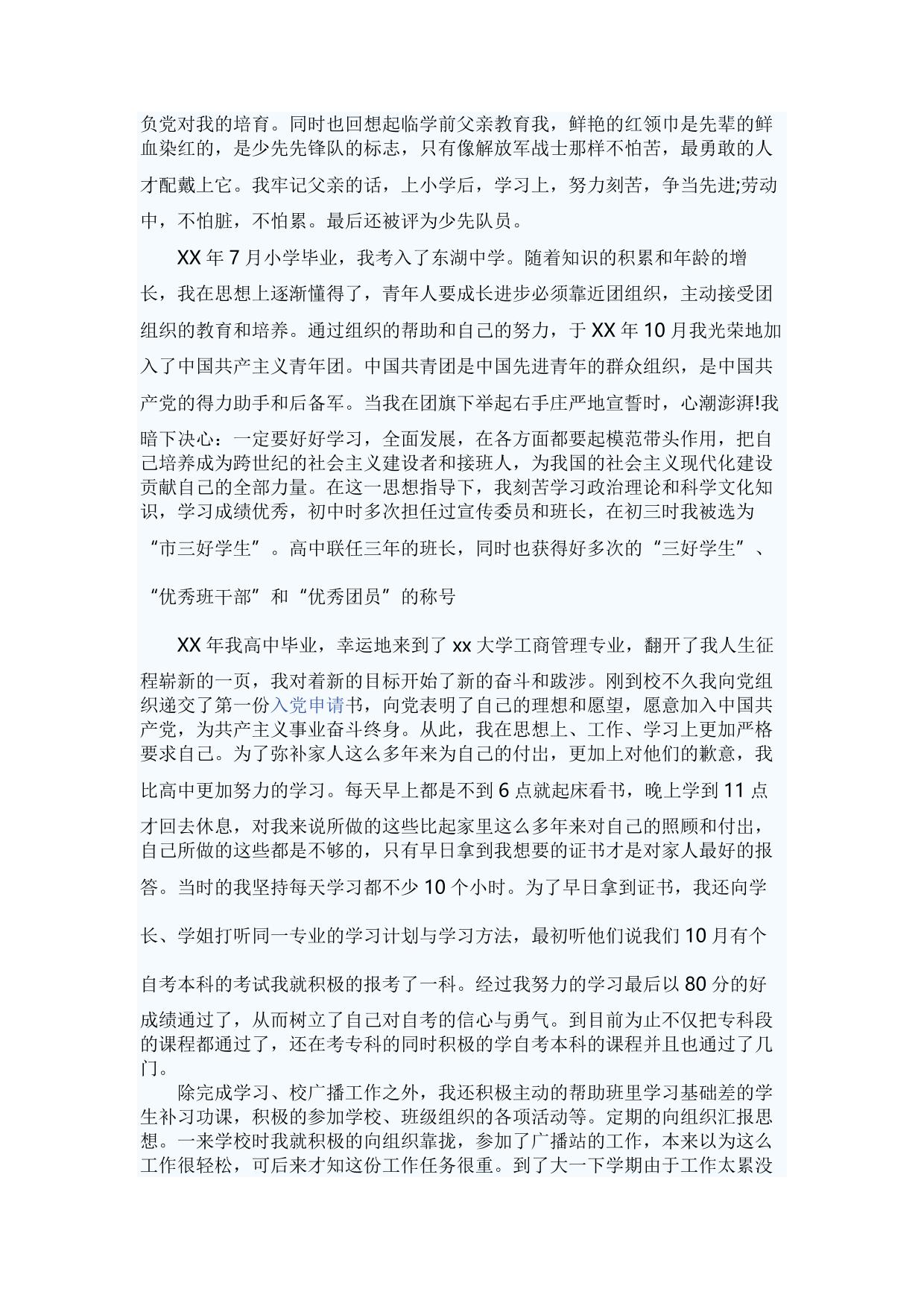 负党对我的培育。同时也回想起临学前父亲教育我，鲜艳的红领巾是先辈的鲜血染红的，是少先先锋队的标志，只有像解放军战士那样不怕苦，最勇敢的人才配戴上它。我牢记父亲的话，上小学后，学习上，努力刻苦，争当先进;劳动中，不怕脏，不怕累。最后还被评为少先队员。

XX 年 7 月小学毕业，我考入了东湖中学。随着知识的积累和年龄的增长，我在思想上逐渐懂得了，青年人要成长进步必须靠近团组织，主动接受团组织的教育和培养。通过组织的帮助和自己的努力，于 XX 年 10 月我光荣地加入了中国共产主义青年团。中国共青团是中国先进青年的群众组织，是中国共产党的得力助手和后备军。当我在团旗下举起右手庄严地宣誓时，心潮澎湃!我暗下决心：一定要好好学习，全面发展，在各方面都要起模范带头作用，把自己培养成为跨世纪的社会主义建设者和接班人，为我国的社会主义现代化建设贡献自己的全部力量。在这一思想指导下，我刻苦学习政治理论和科学文化知识，学习成绩优秀，初中时多次担任过宣传委员和班长，在初三时我被选为“市三好学生”。高中联任三年的班长，同时也获得好多次的“三好学生”、“优秀班干部”和“优秀团员”的称号

XX 年我高中毕业，幸运地来到了 xx 大学工商管理专业，翻开了我人生征程崭新的一页，我对着新的目标开始了新的奋斗和跋涉。刚到校不久我向党组织递交了第一份入党申请书，向党表明了自己的理想和愿望，愿意加入中国共产党，为共产主义事业奋斗终身。从此，我在思想上、工作、学习上更加严格要求自己。为了弥补家人这么多年来为自己的付出，更加上对他们的歉意，我比高中更加努力的学习。每天早上都是不到 6 点就起床看书，晚上学到 11 点才回去休息，对我来说所做的这些比起家里这么多年来对自己的照顾和付出，自己所做的这些都是不够的，只有早日拿到我想要的证书才是对家人最好的报答。当时的我坚持每天学习都不少 10 个小时。为了早日拿到证书，我还向学长、学姐打听同一专业的学习计划与学习方法，最初听他们说我们 10 月有个自考本科的考试我就积极的报考了一科。经过我努力的学习最后以 80 分的好成绩通过了，从而树立了自己对自考的信心与勇气。到目前为止不仅把专科段的课程都通过了，还在考专科的同时积极的学自考本科的课程并且也通过了几门。

除完成学习、校广播工作之外，我还积极主动的帮助班里学习基础差的学生补习功课，积极的参加学校、班级组织的各项活动等。定期的向组织汇报思想。一来学校时我就积极的向组织靠拢，参加了广播站的工作，本来以为这么工作很轻松，可后来才知这份工作任务很重。到了大一下学期由于工作太累没